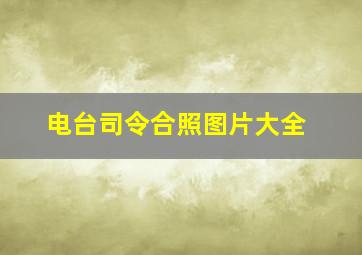 电台司令合照图片大全